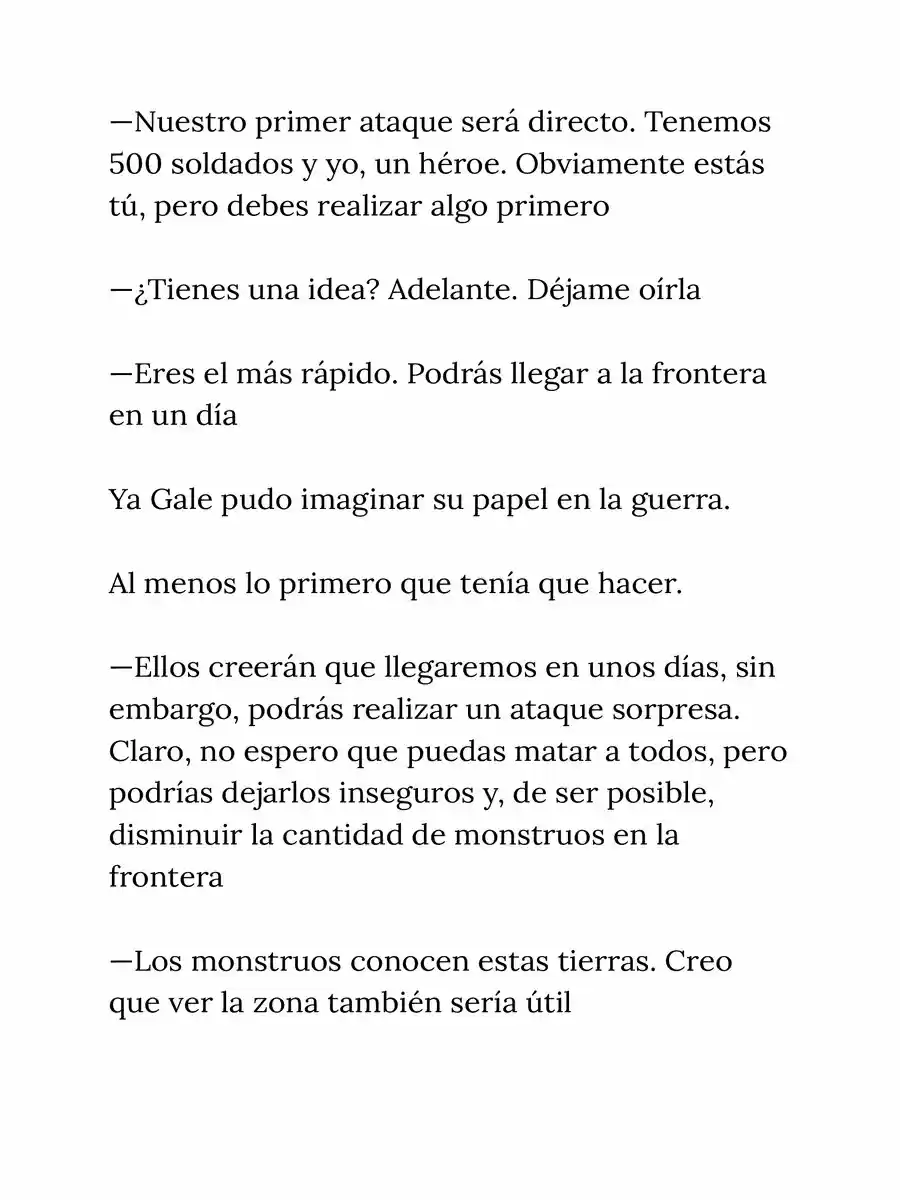 —Nuestro primer ataque será directo. Tenemos 500 soldados y yo, un héroe. Obviamente estás tú, pero debes realizar algo primero

—¿Tienes una idea? Adelante. Déjame oírla

—Eres el más rápido. Podrás llegar a la frontera en un día

Ya Gale pudo imaginar su papel en la guerra.

Al menos lo primero que tenía que hacer.

—Ellos creerán que llegaremos en unos días, sin embargo, podrás realizar un ataque sorpresa. Claro, no espero que puedas matar a todos, pero podrías dejarlos inseguros y, de ser posible, disminuir la cantidad de monstruos en la frontera

—Los monstruos conocen estas tierras. Creo que ver la zona también sería útil